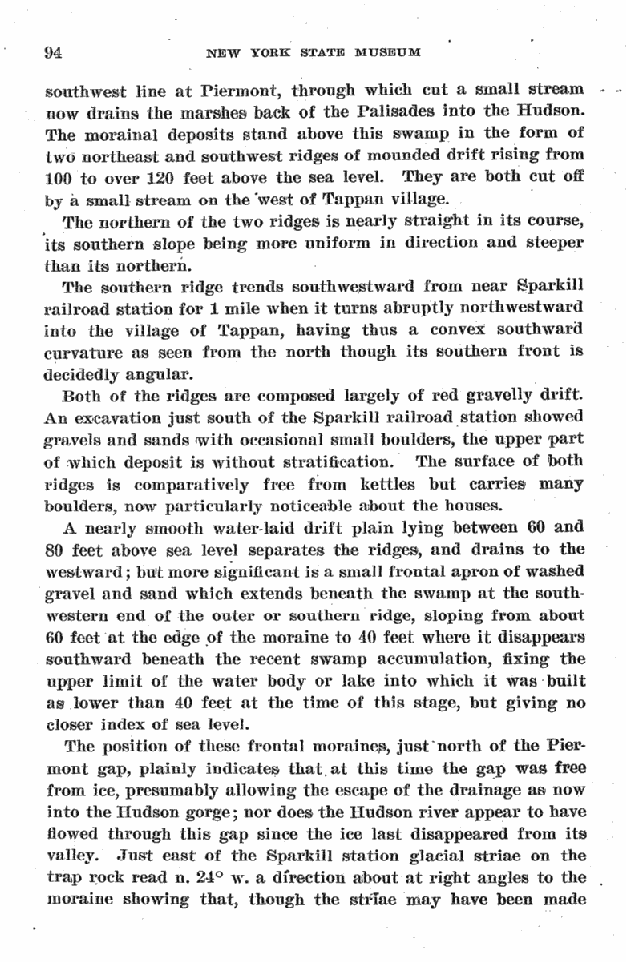 94 NEW YORK STATE MUSEUM

southwest line at Piermont, through which cut a small stream now drains the marshes back of the Palisades into the Hudson. The morainal deposits stand above this swamp in the form of two northeast and southwest ridges of mounded drift rising from 100 to over 120 feet above the sea level. They are both cut off by a small stream on the west of Tappan village.

The northern of the two ridges is nearly straight in its course, its southern slope being more uniform in direction and steeper than its northern.

The southern ridge trends southwestward from near Sparkill railroad station for 1 mile when it turns abruptly northwestward into the village of Tappan, having thus a convex southward curvature as seen from the north though its southern front is decidedly angular.

Both of the ridges are composed largely of red gravelly drift. An excavation just south of the Sparkill railroad station showed gravels and sands with occasional small boulders, the upper part of which deposit is without stratification. The surface of both ridges is comparatively free from kettles but carries many boulders, now particularly noticeable about the houses.

A nearly smooth water-laid drift plain lying between 60 and 80 feet above sea level separates the ridges, and drains to the westward; but more significant is a small frontal apron of washed gravel and sand which extends beneath the swamp at the southwestern end of the outer or southern ridge, sloping from about 60 feet at the edge of the moraine to 40 feet where it disappears southward beneath the recent swamp accumulation, fixing the upper limit of the water body or lake into which it was built as lower than 40 feet at the time of this stage, but giving no closer index of sea level.

The position of these frontal moraines, just north of the Piermont gap, plainly indicates that at this time the gap was free from ice, presumably allowing the escape of the drainage as now into the Hudson gorge; nor does the Hudson river appear to have flowed through this gap since the ice last disappeared from its valley. Just east of the Sparkill station glacial striae on the trap rock read n. 24° w. a direction about at right angles to the moraine showing that, though the striae may have been made